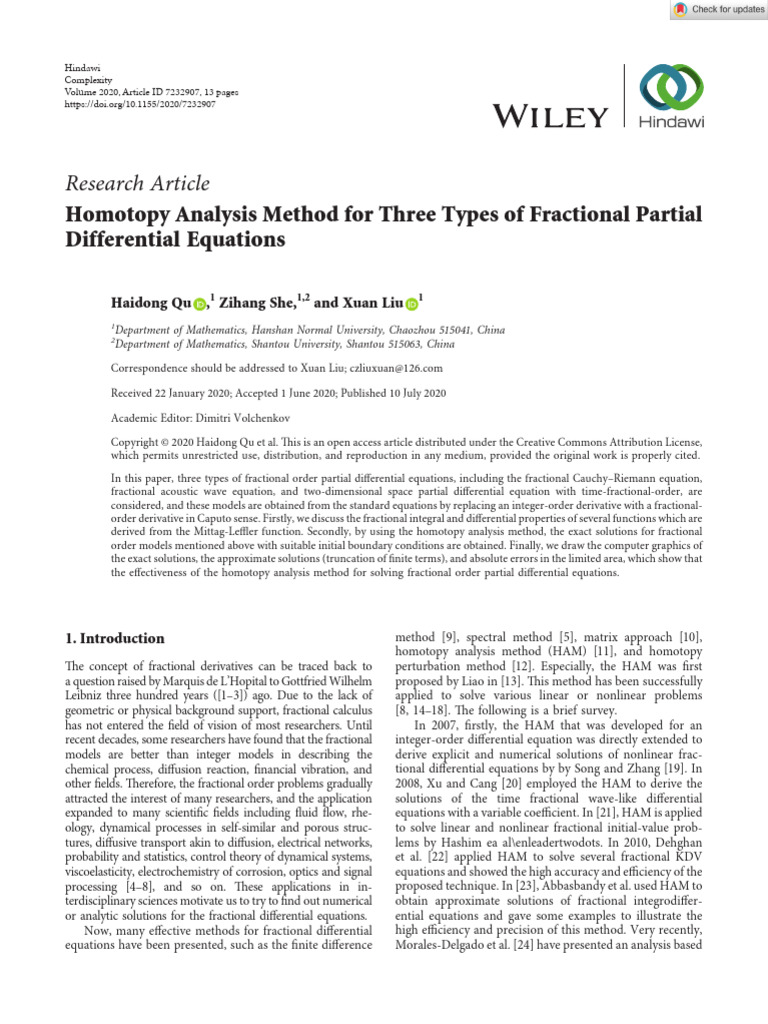 Check for updates

Hindawi
Complexity
Volume 2020, Article ID 7232907, 13 pages
https://doi.org/10.1155/2020/7232907

WILEY | Hindawi

Research Article
Homotopy Analysis Method for Three Types of Fractional Partial Differential Equations

Haidong Qu,$^1$ Zihang She,$^{1,2}$ and Xuan Liu$^1$

$^1$Department of Mathematics, Hanshan Normal University, Chaozhou 515041, China
$^2$Department of Mathematics, Shantou University, Shantou 515063, China

Correspondence should be addressed to Xuan Liu; czliuxuan@126.com

Received 22 January 2020; Accepted 1 June 2020; Published 10 July 2020

Academic Editor: Dimitri Volchenkov

Copyright © 2020 Haidong Qu et al. This is an open access article distributed under the Creative Commons Attribution License, which permits unrestricted use, distribution, and reproduction in any medium, provided the original work is properly cited.

In this paper, three types of fractional order partial differential equations, including the fractional Cauchy–Riemann equation, fractional acoustic wave equation, and two-dimensional space partial differential equation with time-fractional-order, are considered, and these models are obtained from the standard equations by replacing an integer-order derivative with a fractional-order derivative in Caputo sense. Firstly, we discuss the fractional integral and differential properties of several functions which are derived from the Mittag-Leffler function. Secondly, by using the homotopy analysis method, the exact solutions for fractional order models mentioned above with suitable initial boundary conditions are obtained. Finally, we draw the computer graphics of the exact solutions, the approximate solutions (truncation of finite terms), and absolute errors in the limited area, which show that the effectiveness of the homotopy analysis method for solving fractional order partial differential equations.

1. Introduction

The concept of fractional derivatives can be traced back to a question raised by Marquis de L'Hopital to Gottfried Wilhelm Leibniz three hundred years ([1–3]) ago. Due to the lack of geometric or physical background support, fractional calculus has not entered the field of vision of most researchers. Until recent decades, some researchers have found that the fractional models are better than integer models in describing the chemical process, diffusion reaction, financial vibration, and other fields. Therefore, the fractional order problems gradually attracted the interest of many researchers, and the application expanded to many scientific fields including fluid flow, rheology, dynamical processes in self-similar and porous structures, diffusive transport akin to diffusion, electrical networks, probability and statistics, control theory of dynamical systems, viscoelasticity, electrochemistry of corrosion, optics and signal processing [4–8], and so on. These applications in interdisciplinary sciences motivate us to try to find out numerical or analytic solutions for the fractional differential equations.

Now, many effective methods for fractional differential equations have been presented, such as the finite difference method [9], spectral method [5], matrix approach [10], homotopy analysis method (HAM) [11], and homotopy perturbation method [12]. Especially, the HAM was first proposed by Liao in [13]. This method has been successfully applied to solve various linear or nonlinear problems [8, 14–18]. The following is a brief survey.

In 2007, firstly, the HAM that was developed for an integer-order differential equation was directly extended to derive explicit and numerical solutions of nonlinear fractional differential equations by by Song and Zhang [19]. In 2008, Xu and Cang [20] employed the HAM to derive the solutions of the time fractional wave-like differential equations with a variable coefficient. In [21], HAM is applied to solve linear and nonlinear fractional initial-value problems by Hashim ea al\enleadertwodots. In 2010, Dehghan et al. [22] applied HAM to solve several fractional KDV equations and showed the high accuracy and efficiency of the proposed technique. In [23], Abbasbandy et al. used HAM to obtain approximate solutions of fractional integrodifferential equations and gave some examples to illustrate the high efficiency and precision of this method. Very recently, Morales-Delgado et al. [24] have presented an analysis based